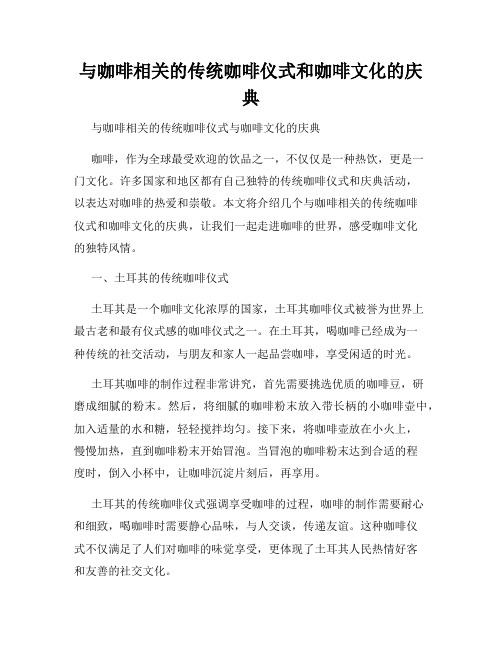 与咖啡相关的传统咖啡仪式和咖啡文化的庆典

与咖啡相关的传统咖啡仪式与咖啡文化的庆典

咖啡，作为全球最受欢迎的饮品之一，不仅仅是一种热饮，更是一门文化。许多国家和地区都有自己独特的传统咖啡仪式和庆典活动，以表达对咖啡的热爱和崇敬。本文将介绍几个与咖啡相关的传统咖啡仪式和咖啡文化的庆典，让我们一起走进咖啡的世界，感受咖啡文化的独特风情。

一、土耳其的传统咖啡仪式

土耳其是一个咖啡文化浓厚的国家，土耳其咖啡仪式被誉为世界上最古老和最有仪式感的咖啡仪式之一。在土耳其，喝咖啡已经成为一种传统的社交活动，与朋友和家人一起品尝咖啡，享受闲适的时光。

土耳其咖啡的制作过程非常讲究，首先需要挑选优质的咖啡豆，研磨成细腻的粉末。然后，将细腻的咖啡粉末放入带长柄的小咖啡壶中，加入适量的水和糖，轻轻搅拌均匀。接下来，将咖啡壶放在小火上，慢慢加热，直到咖啡粉末开始冒泡。当冒泡的咖啡粉末达到合适的程度时，倒入小杯中，让咖啡沉淀片刻后，再享用。

土耳其的传统咖啡仪式强调享受咖啡的过程，咖啡的制作需要耐心和细致，喝咖啡时需要静心品味，与人交谈，传递友谊。这种咖啡仪式不仅满足了人们对咖啡的味觉享受，更体现了土耳其人民热情好客和友善的社交文化。